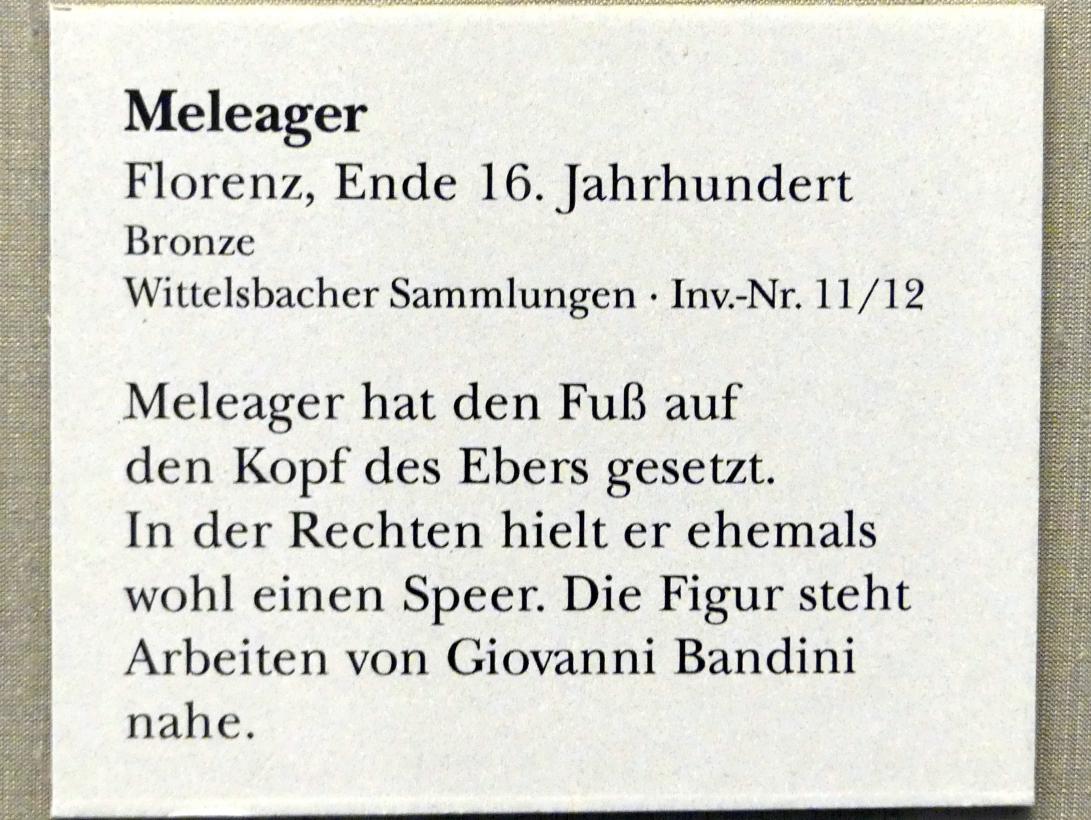 Meleager
Florenz, Ende 16. Jahrhundert
Bronze
Wittelsbacher Sammlungen · Inv.-Nr. 11/12

Meleager hat den Fuß auf den Kopf des Ebers gesetzt. In der Rechten hielt er ehemals wohl einen Speer. Die Figur steht Arbeiten von Giovanni Bandini nahe.